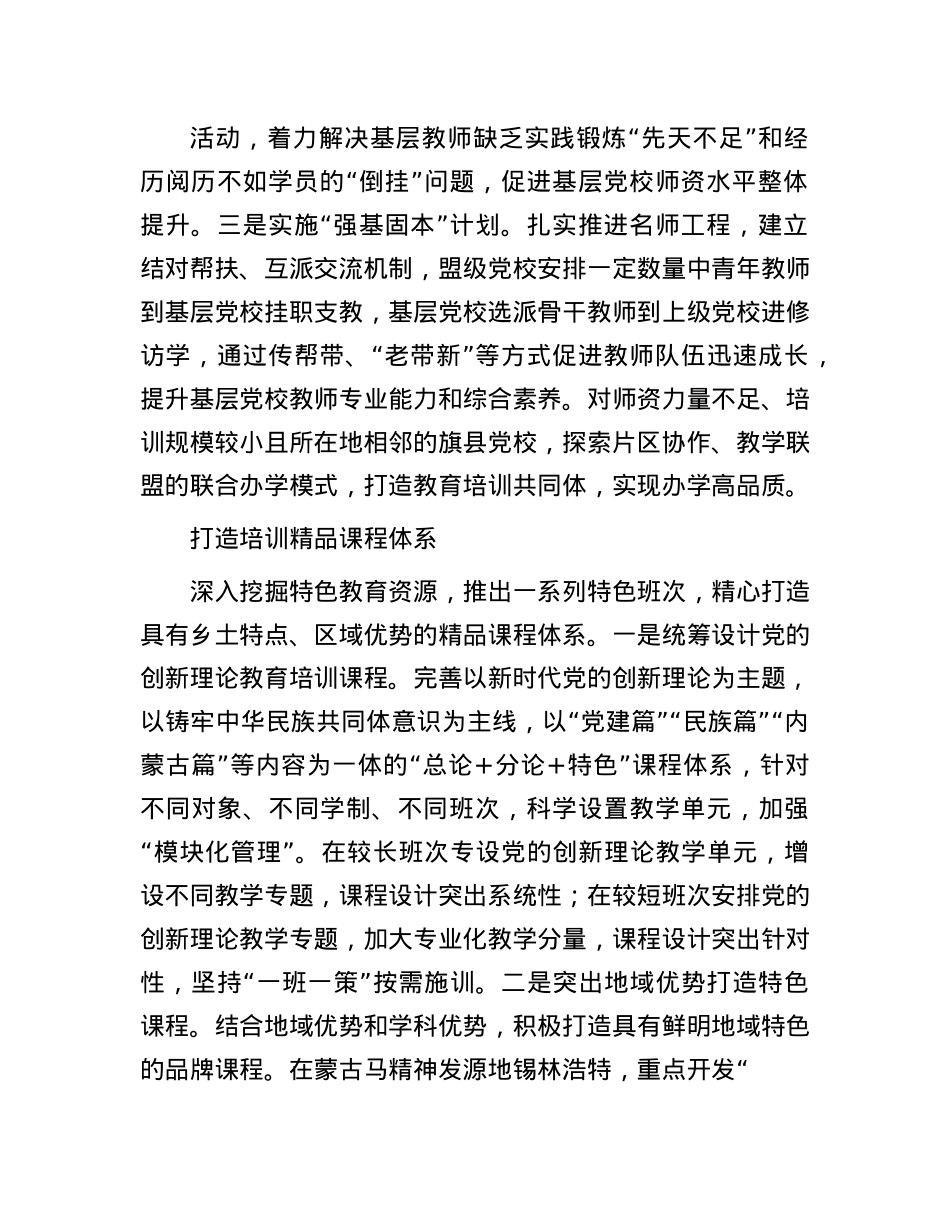 活动，着力解决基层教师缺乏实践锻炼“先天不足”和经历阅历不如学员的“倒挂”问题，促进基层党校师资水平整体提升。三是实施“强基固本”计划。扎实推进名师工程，建立结对帮扶、互派交流机制，盟级党校安排一定数量中青年教师到基层党校挂职支教，基层党校选派骨干教师到上级党校进修访学，通过传帮带、“老带新”等方式促进教师队伍迅速成长，提升基层党校教师专业能力和综合素养。对师资力量不足、培训规模较小且所在地相邻的旗县党校，探索片区协作、教学联盟的联合办学模式，打造教育培训共同体，实现办学高品质。

打造培训精品课程体系

深入挖掘特色教育资源，推出一系列特色班次，精心打造具有乡土特点、区域优势的精品课程体系。一是统筹设计党的创新理论教育培训课程。完善以新时代党的创新理论为主题，以铸牢中华民族共同体意识为主线，以“党建篇”“民族篇”“内蒙古篇”等内容为一体的“总论＋分论＋特色”课程体系，针对不同对象、不同学制、不同班次，科学设置教学单元，加强“模块化管理”。在较长班次专设党的创新理论教学单元，增设不同教学专题，课程设计突出系统性；在较短班次安排党的创新理论教学专题，加大专业化教学分量，课程设计突出针对性，坚持“一班一策”按需施训。二是突出地域优势打造特色课程。结合地域优势和学科优势，积极打造具有鲜明地域特色的品牌课程。在蒙古马精神发源地锡林浩特，重点开发“